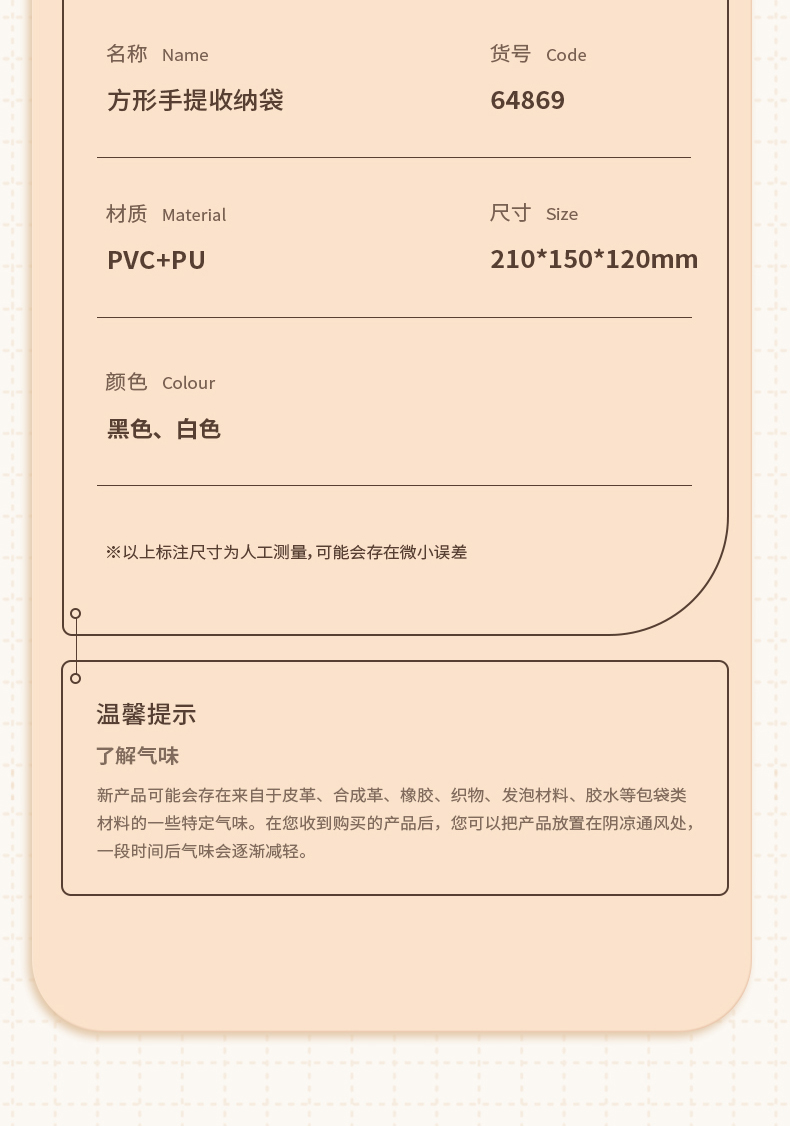 名称 Name

方形手提收纳袋

货号 Code

64869

材质 Material

PVC+PU

尺寸 Size

210*150*120mm

颜色 Colour

黑色、白色

※以上标注尺寸为人工测量,可能会存在微小误差

温馨提示

了解气味

新产品可能会存在来自于皮革、合成革、橡胶、织物、发泡材料、胶水等包袋类材料的一些特定气味。在您收到购买的产品后，您可以把产品放置在阴凉通风处，一段时间后气味会逐渐减轻。